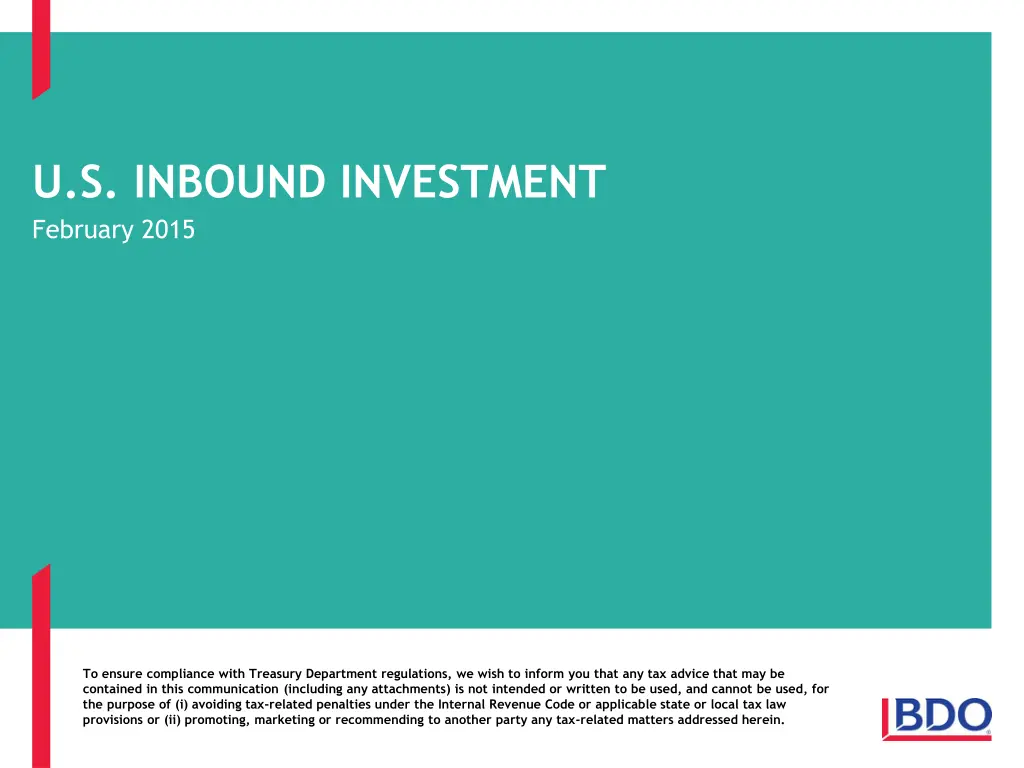 U.S. INBOUND INVESTMENT
February 2015

To ensure compliance with Treasury Department regulations, we wish to inform you that any tax advice that may be contained in this communication (including any attachments) is not intended or written to be used, and cannot be used, for the purpose of (i) avoiding tax-related penalties under the Internal Revenue Code or applicable state or local tax law provisions or (ii) promoting, marketing or recommending to another party any tax-related matters addressed herein.

BDO